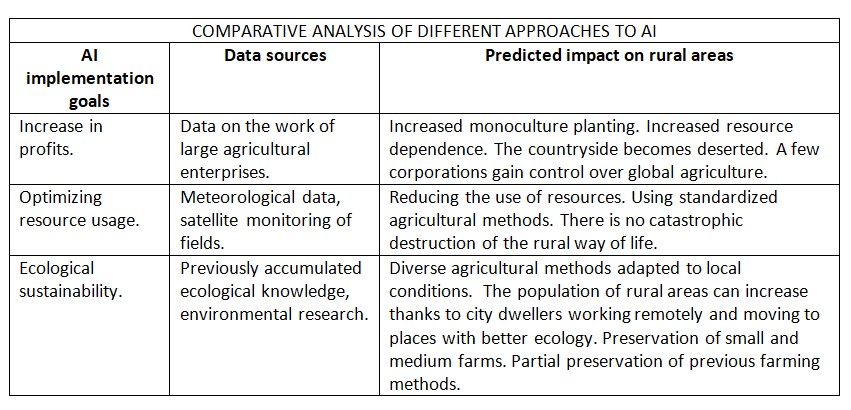 COMPARATIVE ANALYSIS OF DIFFERENT APPROACHES TO AI

| AI implementation goals | Data sources | Predicted impact on rural areas |
|---|---|---|
| Increase in profits. | Data on the work of large agricultural enterprises. | Increased monoculture planting. Increased resource dependence. The countryside becomes deserted. A few corporations gain control over global agriculture. |
| Optimizing resource usage. | Meteorological data, satellite monitoring of fields. | Reducing the use of resources. Using standardized agricultural methods. There is no catastrophic destruction of the rural way of life. |
| Ecological sustainability. | Previously accumulated ecological knowledge, environmental research. | Diverse agricultural methods adapted to local conditions. The population of rural areas can increase thanks to city dwellers working remotely and moving to places with better ecology. Preservation of small and medium farms. Partial preservation of previous farming methods. |